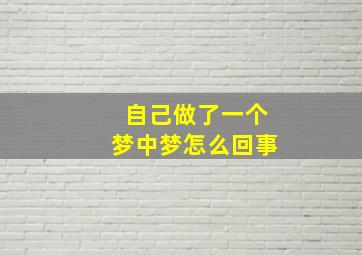 自己做了一个
梦中梦怎么回事